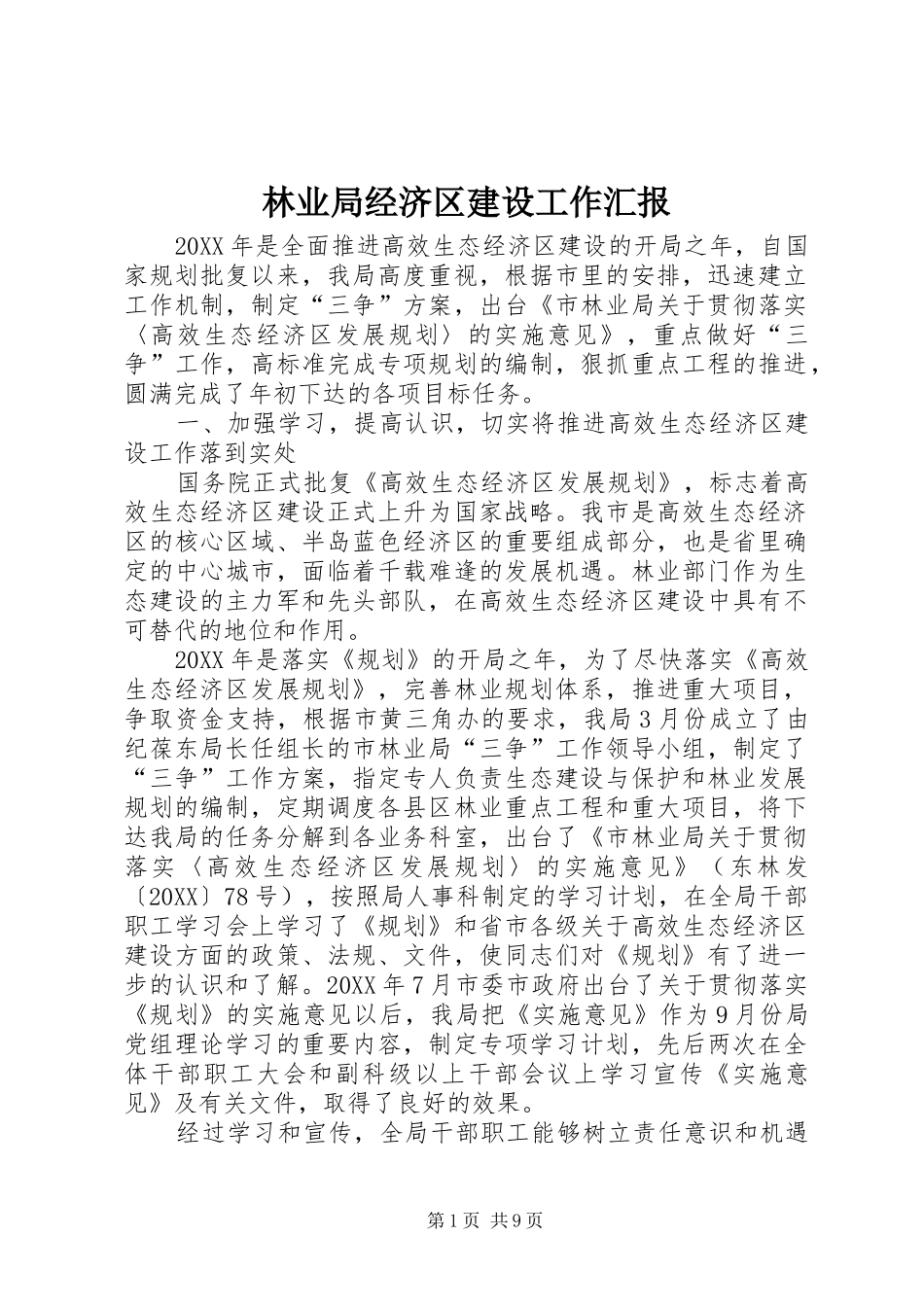 林业局经济区建设工作汇报

20XX年是全面推进高效生态经济区建设的开局之年，自国家规划批复以来，我局高度重视，根据市里的安排，迅速建立工作机制，制定“三争”方案，出台《市林业局关于贯彻落实〈高效生态经济区发展规划〉的实施意见》，重点做好“三争”工作，高标准完成专项规划的编制，狠抓重点工程的推进，圆满完成了年初下达的各项目标任务。

一、加强学习，提高认识，切实将推进高效生态经济区建设工作落到实处

国务院正式批复《高效生态经济区发展规划》，标志着高效生态经济区建设正式上升为国家战略。我市是高效生态经济区的核心区域、半岛蓝色经济区的重要组成部分，也是省里确定的中心城市，面临着千载难逢的发展机遇。林业部门作为生态建设的主力军和先头部队，在高效生态经济区建设中具有不可替代的地位和作用。

20XX年是落实《规划》的开局之年，为了尽快落实《高效生态经济区发展规划》，完善林业规划体系，推进重大项目，争取资金支持，根据市黄三角办的要求，我局3月份成立了由纪葆东局长任组长的市林业局“三争”工作领导小组，制定了“三争”工作方案，指定专人负责生态建设与保护和林业发展规划的编制，定期调度各县区林业重点工程和重大项目，将下达我局的任务分解到各业务科室，出台了《市林业局关于贯彻落实〈高效生态经济区发展规划〉的实施意见》（东林发〔20XX〕78号），按照局人事科制定的学习计划，在全局干部职工学习会上学习了《规划》和省市各级关于高效生态经济区建设方面的政策、法规、文件，使同志们对《规划》有了进一步的认识和了解。20XX年7月市委市政府出台了关于贯彻落实《规划》的实施意见以后，我局把《实施意见》作为9月份局党组理论学习的重要内容，制定专项学习计划，先后两次在全体干部职工大会和副科级以上干部会议上学习宣传《实施意见》及有关文件，取得了良好的效果。

经过学习和宣传，全局干部职工能够树立责任意识和机遇

第1页 共9页